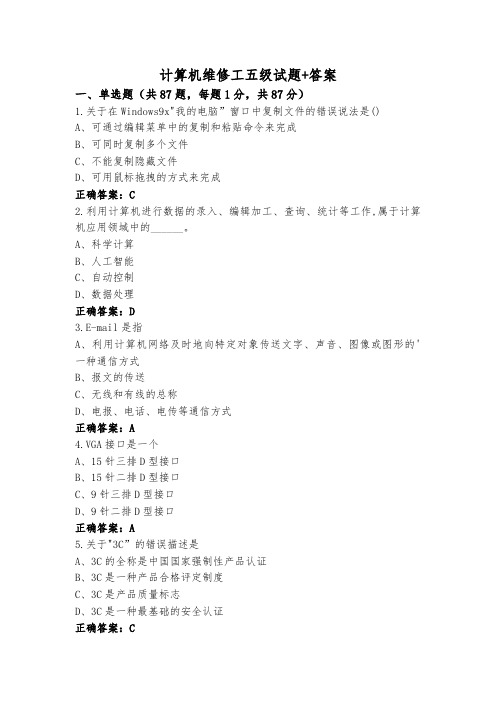 计算机维修工五级试题+答案

一、单选题（共87题，每题1分，共87分）

1.关于在Windows9x"我的电脑”窗口中复制文件的错误说法是()

A、可通过编辑菜单中的复制和粘贴命令来完成

B、可同时复制多个文件

C、不能复制隐藏文件

D、可用鼠标拖拽的方式来完成

正确答案：C

2.利用计算机进行数据的录入、编辑加工、查询、统计等工作,属于计算机应用领域中的______。

A、科学计算

B、人工智能

C、自动控制

D、数据处理

正确答案：D

3.E-mail是指

A、利用计算机网络及时地向特定对象传送文字、声音、图像或图形的'一种通信方式

B、报文的传送

C、无线和有线的总称

D、电报、电话、电传等通信方式

正确答案：A

4.VGA接口是一个

A、15针三排D型接口

B、15针二排D型接口

C、9针三排D型接口

D、9针二排D型接口

正确答案：A

5.关于"3C”的错误描述是

A、3C的全称是中国国家强制性产品认证

B、3C是一种产品合格评定制度

C、3C是产品质量标志

D、3C是一种最基础的安全认证

正确答案：C